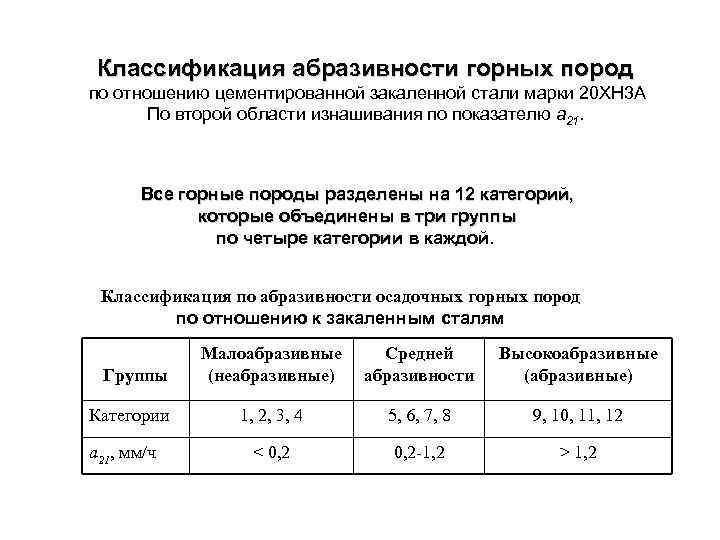 Классификация абразивности горных пород
по отношению цементированной закаленной стали марки 20ХН3А
По второй области изнашивания по показателю $a_{21}$.

Все горные породы разделены на 12 категорий, которые объединены в три группы по четыре категории в каждой.

Классификация по абразивности осадочных горных пород
по отношению к закаленным сталям

| Группы | Малоабразивные (неабразивные) | Средней абразивности | Высокоабразивные (абразивные) |
|---|---|---|---|
| Категории | 1, 2, 3, 4 | 5, 6, 7, 8 | 9, 10, 11, 12 |
| $a_{21}$, мм/ч | < 0,2 | 0,2-1,2 | > 1,2 |